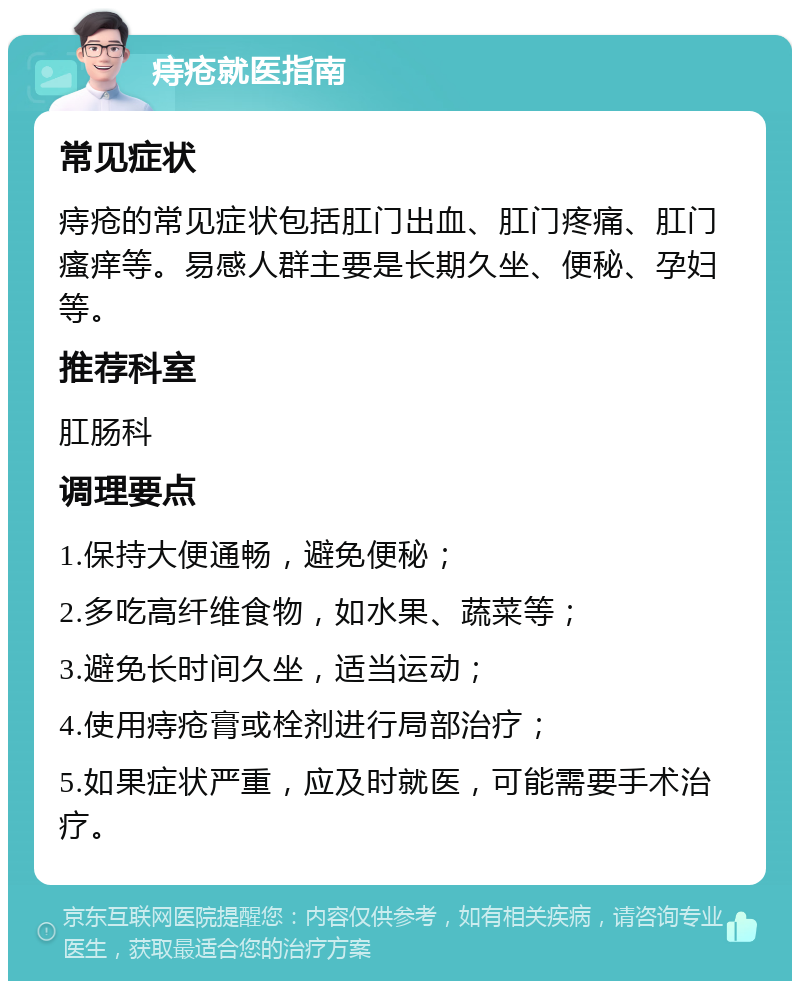 痔疮就医指南

常见症状

痔疮的常见症状包括肛门出血、肛门疼痛、肛门瘙痒等。易感人群主要是长期久坐、便秘、孕妇等。

推荐科室

肛肠科

调理要点

1.保持大便通畅，避免便秘；

2.多吃高纤维食物，如水果、蔬菜等；

3.避免长时间久坐，适当运动；

4.使用痔疮膏或栓剂进行局部治疗；

5.如果症状严重，应及时就医，可能需要手术治疗。

京东互联网医院提醒您：内容仅供参考，如有相关疾病，请咨询专业医生，获取最适合您的治疗方案